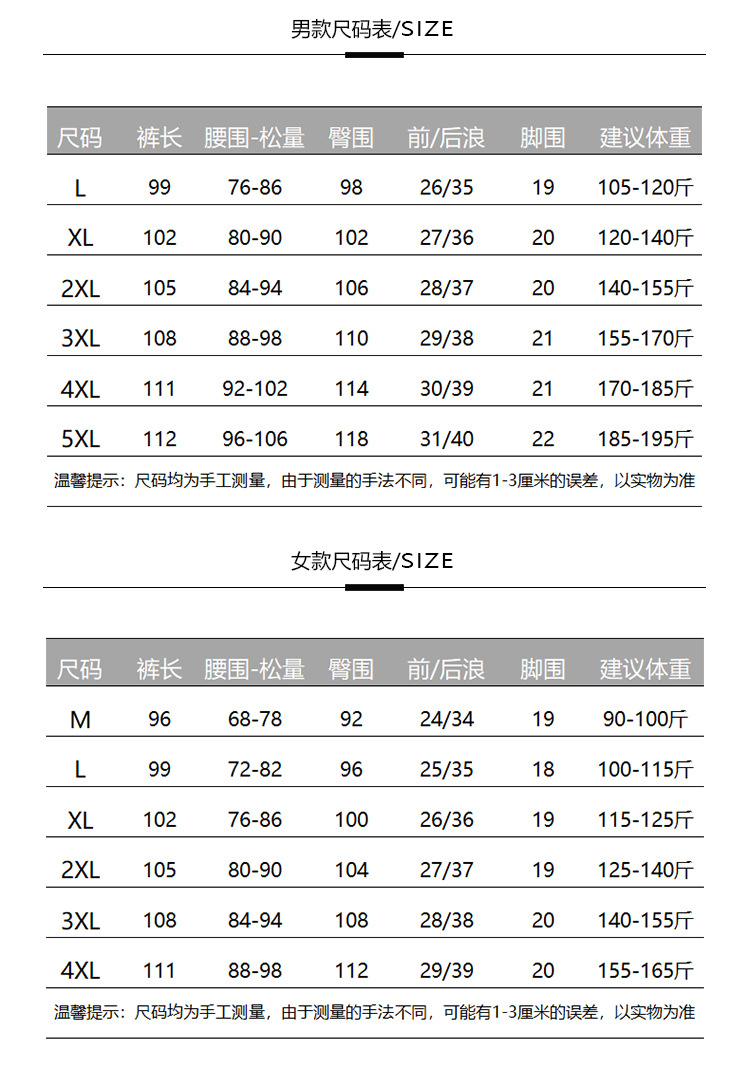 男款尺码表/SIZE

| 尺码 | 裤长 | 腰围-松量 | 臀围 | 前/后浪 | 脚围 | 建议体重 |
|---|---|---|---|---|---|---|
| L | 99 | 76-86 | 98 | 26/35 | 19 | 105-120斤 |
| XL | 102 | 80-90 | 102 | 27/36 | 20 | 120-140斤 |
| 2XL | 105 | 84-94 | 106 | 28/37 | 20 | 140-155斤 |
| 3XL | 108 | 88-98 | 110 | 29/38 | 21 | 155-170斤 |
| 4XL | 111 | 92-102 | 114 | 30/39 | 21 | 170-185斤 |
| 5XL | 112 | 96-106 | 118 | 31/40 | 22 | 185-195斤 |

温馨提示：尺码均为手工测量，由于测量的手法不同，可能有1-3厘米的误差，以实物为准

女款尺码表/SIZE

| 尺码 | 裤长 | 腰围-松量 | 臀围 | 前/后浪 | 脚围 | 建议体重 |
|---|---|---|---|---|---|---|
| M | 96 | 68-78 | 92 | 24/34 | 19 | 90-100斤 |
| L | 99 | 72-82 | 96 | 25/35 | 18 | 100-115斤 |
| XL | 102 | 76-86 | 100 | 26/36 | 19 | 115-125斤 |
| 2XL | 105 | 80-90 | 104 | 27/37 | 19 | 125-140斤 |
| 3XL | 108 | 84-94 | 108 | 28/38 | 20 | 140-155斤 |
| 4XL | 111 | 88-98 | 112 | 29/39 | 20 | 155-165斤 |

温馨提示：尺码均为手工测量，由于测量的手法不同，可能有1-3厘米的误差，以实物为准